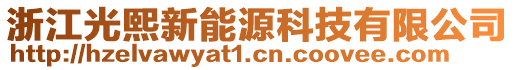 浙江光熙新能源科技有限公司
http://hzelvawyat1.cn.coovee.com